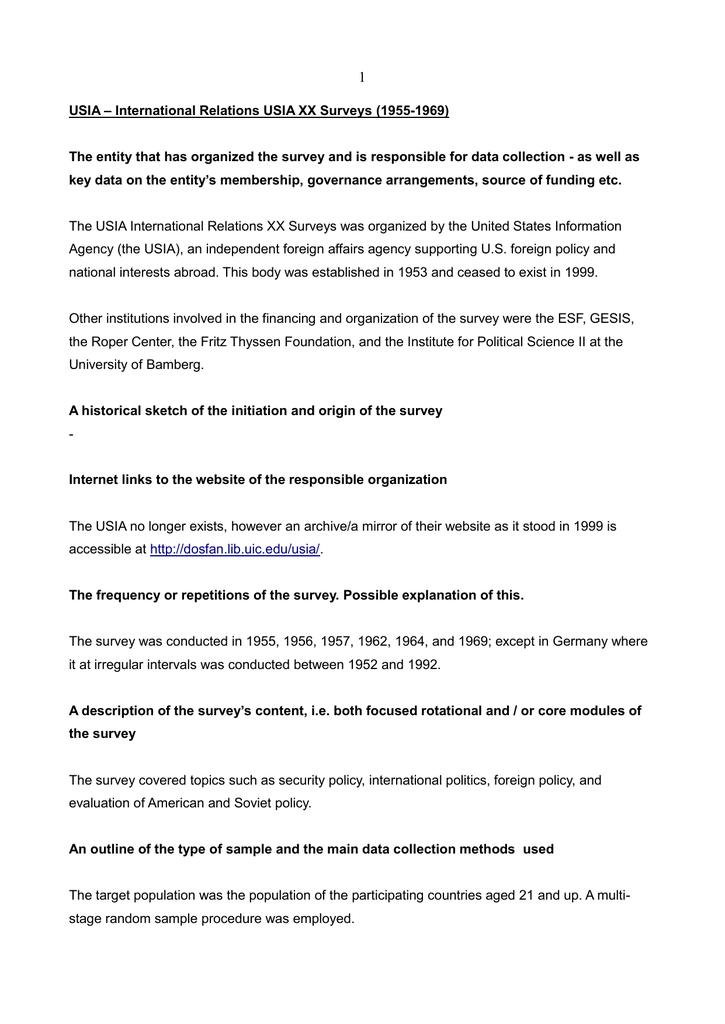 1

USIA – International Relations USIA XX Surveys (1955-1969)

The entity that has organized the survey and is responsible for data collection - as well as key data on the entity's membership, governance arrangements, source of funding etc.

The USIA International Relations XX Surveys was organized by the United States Information Agency (the USIA), an independent foreign affairs agency supporting U.S. foreign policy and national interests abroad. This body was established in 1953 and ceased to exist in 1999.

Other institutions involved in the financing and organization of the survey were the ESF, GESIS, the Roper Center, the Fritz Thyssen Foundation, and the Institute for Political Science II at the University of Bamberg.

A historical sketch of the initiation and origin of the survey

-

Internet links to the website of the responsible organization

The USIA no longer exists, however an archive/a mirror of their website as it stood in 1999 is accessible at http://dosfan.lib.uic.edu/usia/.

The frequency or repetitions of the survey. Possible explanation of this.

The survey was conducted in 1955, 1956, 1957, 1962, 1964, and 1969; except in Germany where it at irregular intervals was conducted between 1952 and 1992.

A description of the survey's content, i.e. both focused rotational and / or core modules of the survey

The survey covered topics such as security policy, international politics, foreign policy, and evaluation of American and Soviet policy.

An outline of the type of sample and the main data collection methods used

The target population was the population of the participating countries aged 21 and up. A multi-stage random sample procedure was employed.